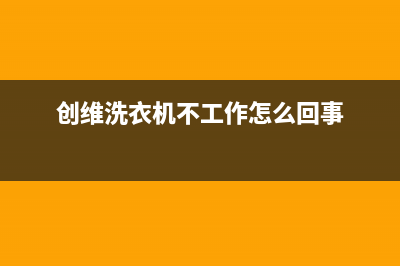 创维洗衣机不工作怎么回事